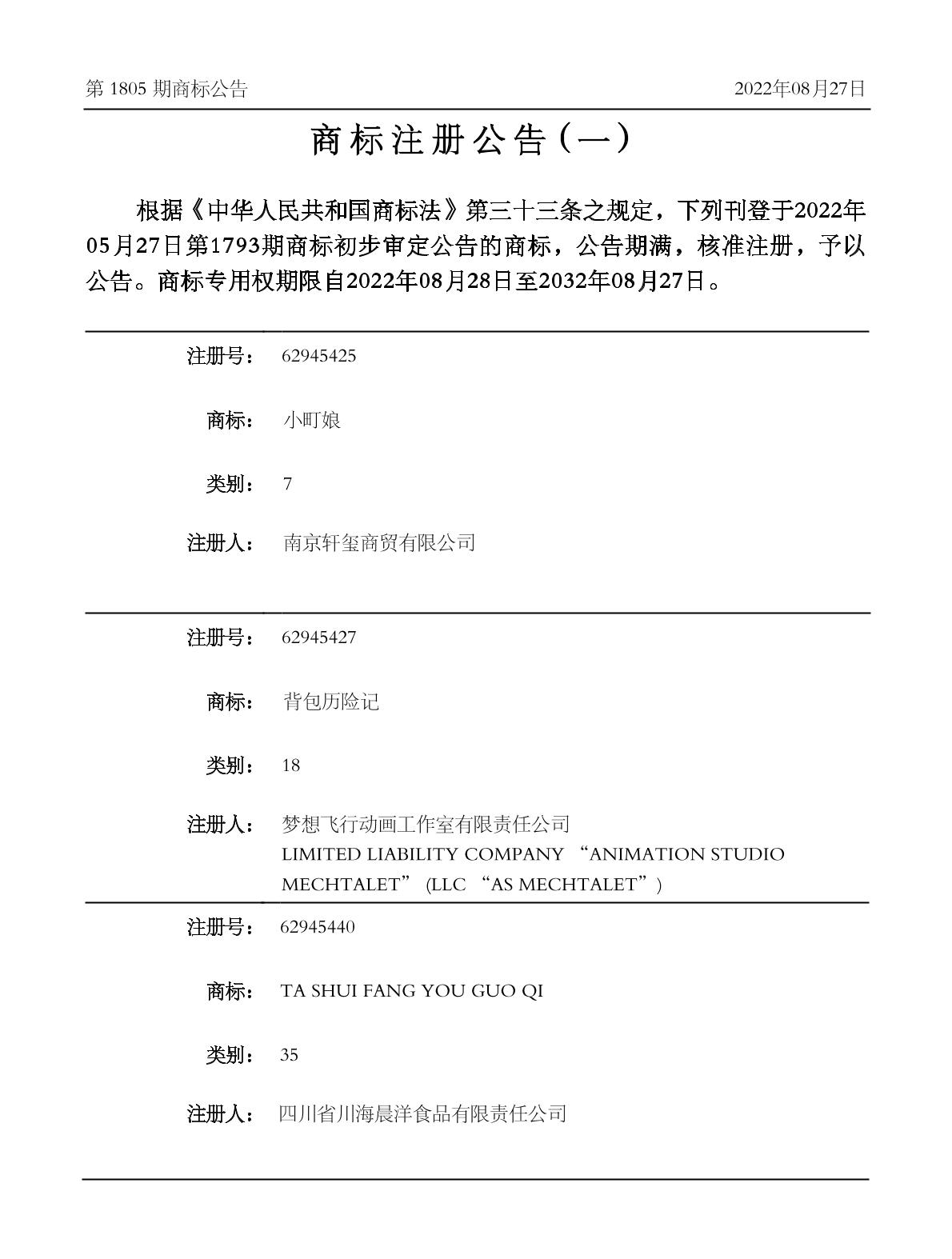 第 1805 期商标公告

2022年08月27日

商标注册公告（一）

根据《中华人民共和国商标法》第三十三条之规定，下列刊登于2022年05月27日第1793期商标初步审定公告的商标，公告期满，核准注册，予以公告。商标专用权期限自2022年08月28日至2032年08月27日。

注册号： 62945425

商标： 小町娘

类别： 7

注册人： 南京轩玺商贸有限公司

注册号： 62945427

商标： 背包历险记

类别： 18

注册人： 梦想飞行动画工作室有限责任公司
LIMITED LIABILITY COMPANY “ANIMATION STUDIO MECHTALET” (LLC “AS MECHTALET”)

注册号： 62945440

商标： TA SHUI FANG YOU GUO QI

类别： 35

注册人： 四川省川海晨洋食品有限责任公司